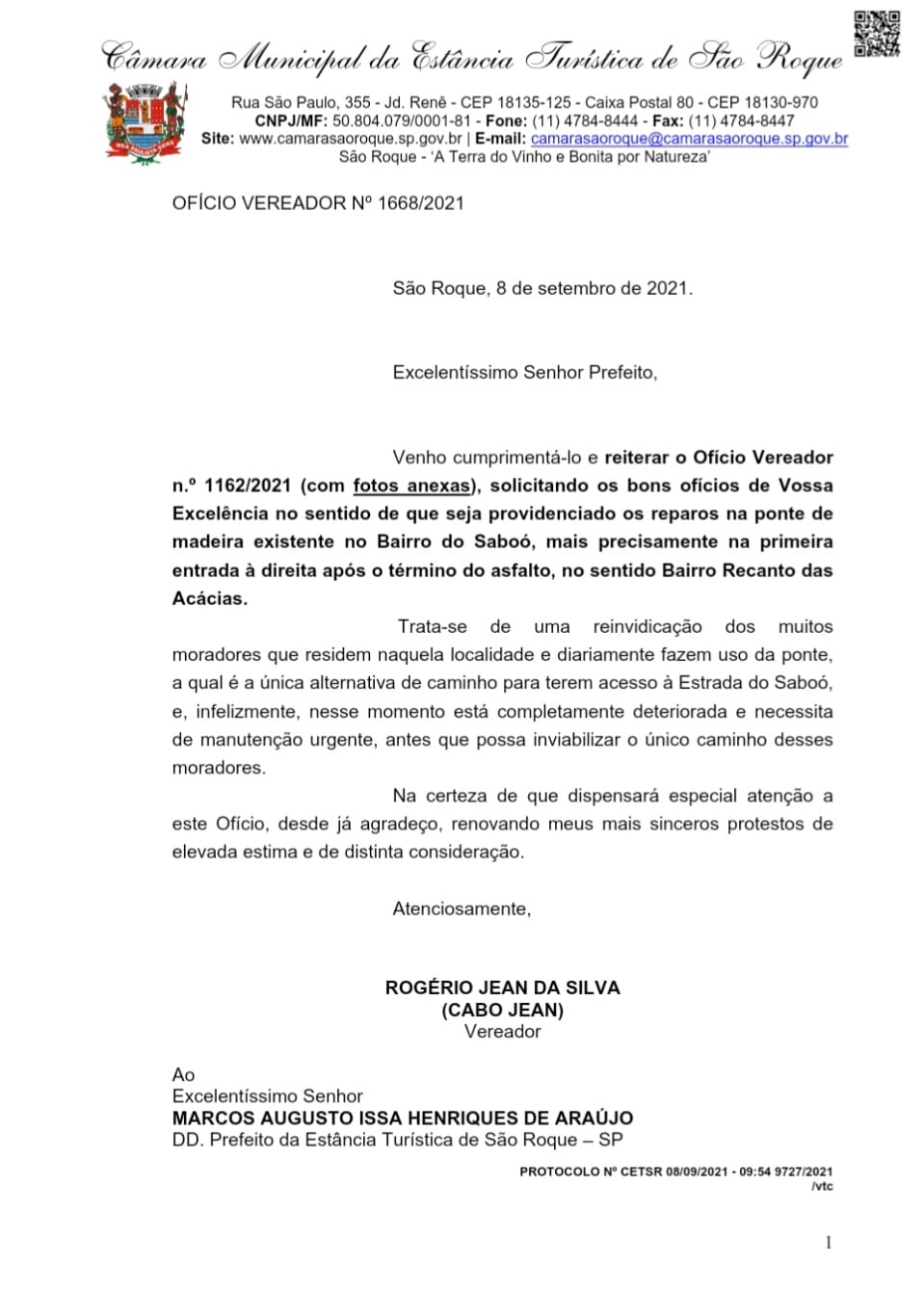 Câmara Municipal da Estância Turística de São Roque

Rua São Paulo, 355 - Jd. Renê - CEP 18135-125 - Caixa Postal 80 - CEP 18130-970
CNPJ/MF: 50.804.079/0001-81 - Fone: (11) 4784-8444 - Fax: (11) 4784-8447
Site: www.camarasaoroque.sp.gov.br | E-mail: camarasaoroque@camarasaoroque.sp.gov.br
São Roque - 'A Terra do Vinho e Bonita por Natureza'

OFÍCIO VEREADOR Nº 1668/2021

São Roque, 8 de setembro de 2021.

Excelentíssimo Senhor Prefeito,

Venho cumprimentá-lo e reiterar o Ofício Vereador n.º 1162/2021 (com fotos anexas), solicitando os bons ofícios de Vossa Excelência no sentido de que seja providenciado os reparos na ponte de madeira existente no Bairro do Saboó, mais precisamente na primeira entrada à direita após o término do asfalto, no sentido Bairro Recanto das Acácias.

Trata-se de uma reinvidicação dos muitos moradores que residem naquela localidade e diariamente fazem uso da ponte, a qual é a única alternativa de caminho para terem acesso à Estrada do Saboó, e, infelizmente, nesse momento está completamente deteriorada e necessita de manutenção urgente, antes que possa inviabilizar o único caminho desses moradores.

Na certeza de que dispensará especial atenção a este Ofício, desde já agradeço, renovando meus mais sinceros protestos de elevada estima e de distinta consideração.

Atenciosamente,

ROGÉRIO JEAN DA SILVA
(CABO JEAN)
Vereador

Ao
Excelentíssimo Senhor
MARCOS AUGUSTO ISSA HENRIQUES DE ARAÚJO
DD. Prefeito da Estância Turística de São Roque – SP

PROTOCOLO Nº CETSR 08/09/2021 - 09:54 9727/2021
/vtc

1